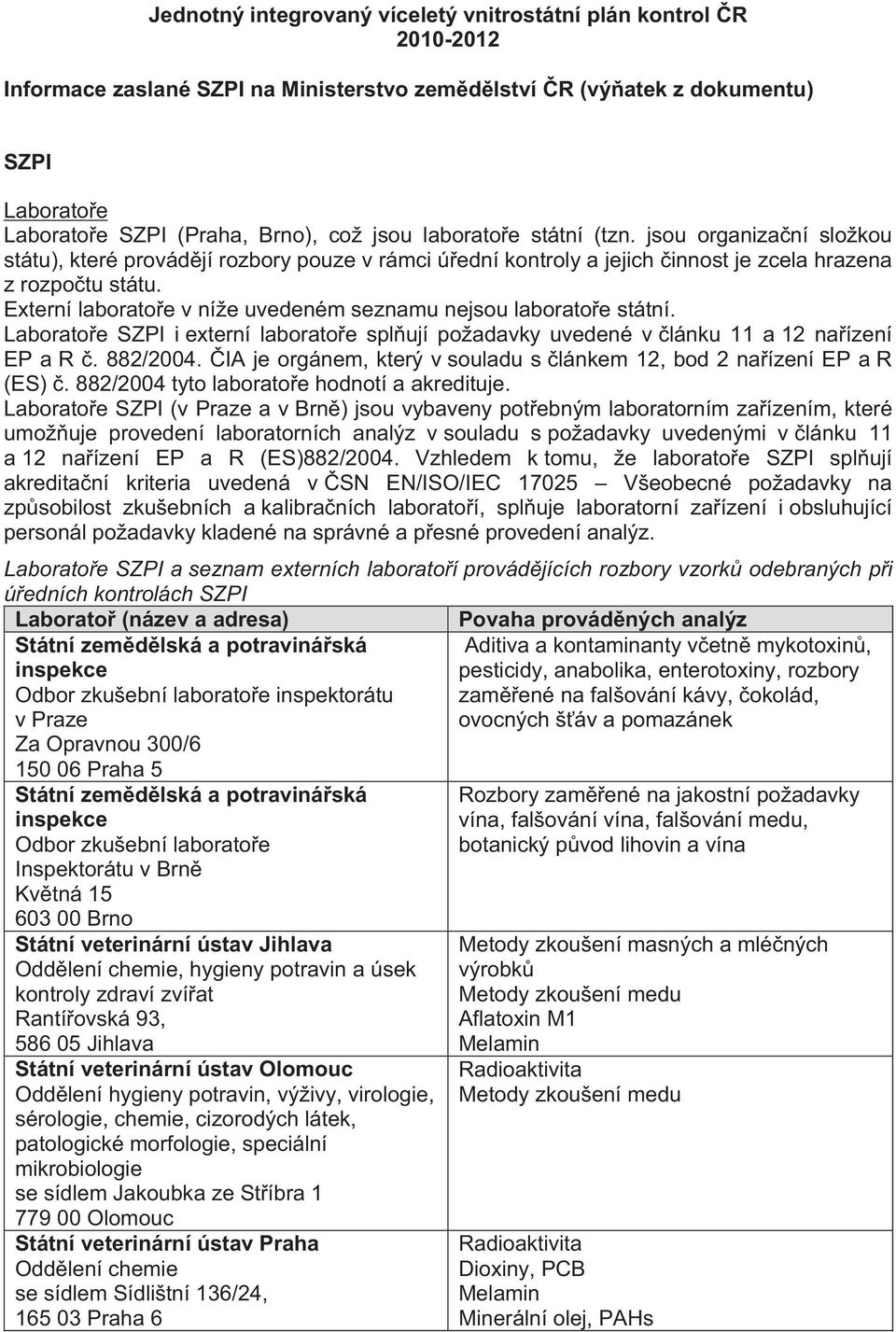 Jednotný integrovaný víceletý vnitrostátní plán kontrol ČR
2010-2012

Informace zaslané SZPI na Ministerstvo zemědělství ČR (výňatek z dokumentu)

SZPI

Laboratoře
Laboratoře SZPI (Praha, Brno), což jsou laboratoře státní (tzn. jsou organizační složkou státu), které provádějí rozbory pouze v rámci úřední kontroly a jejich činnost je zcela hrazena z rozpočtu státu.
Externí laboratoře v níže uvedeném seznamu nejsou laboratoře státní.
Laboratoře SZPI i externí laboratoře splňují požadavky uvedené v článku 11 a 12 nařízení EP a R č. 882/2004. ČIA je orgánem, který v souladu s článkem 12, bod 2 nařízení EP a R (ES) č. 882/2004 tyto laboratoře hodnotí a akredituje.
Laboratoře SZPI (v Praze a v Brně) jsou vybaveny potřebným laboratorním zařízením, které umožňuje provedení laboratorních analýz v souladu s požadavky uvedenými v článku 11 a 12 nařízení EP a R (ES)882/2004. Vzhledem k tomu, že laboratoře SZPI splňují akreditační kriteria uvedená v ČSN EN/ISO/IEC 17025 – Všeobecné požadavky na způsobilost zkušebních a kalibračních laboratoří, splňuje laboratorní zařízení i obsluhující personál požadavky kladené na správné a přesné provedení analýz.

Laboratoře SZPI a seznam externích laboratoří provádějících rozbory vzorků odebraných při úředních kontrolách SZPI

| Laboratoř (název a adresa) | Povaha prováděných analýz |
|---|---|
| Státní zemědělská a potravinářská inspekce Odbor zkušební laboratoře inspektorátu v Praze Za Opravnou 300/6 150 06 Praha 5 | Aditiva a kontaminanty včetně mykotoxinů, pesticidy, anabolika, enterotoxiny, rozbory zaměřené na falšování kávy, čokolád, ovocných šťáv a pomazánek |
| Státní zemědělská a potravinářská inspekce Odbor zkušební laboratoře Inspektorátu v Brně Květná 15 603 00 Brno | Rozbory zaměřené na jakostní požadavky vína, falšování vína, falšování medu, botanický původ lihovin a vína |
| Státní veterinární ústav Jihlava Oddělení chemie, hygieny potravin a úsek kontroly zdraví zvířat Rantířovská 93, 586 05 Jihlava | Metody zkoušení masných a mléčných výrobků Metody zkoušení medu Aflatoxin M1 Melamin |
| Státní veterinární ústav Olomouc Oddělení hygieny potravin, výživy, virologie, sérologie, chemie, cizorodých látek, patologické morfologie, speciální mikrobiologie se sídlem Jakoubka ze Stříbra 1 779 00 Olomouc | Radioaktivita Metody zkoušení medu |
| Státní veterinární ústav Praha Oddělení chemie se sídlem Sídlištní 136/24, 165 03 Praha 6 | Radioaktivita Dioxiny, PCB Melamin Minerální olej, PAHs |